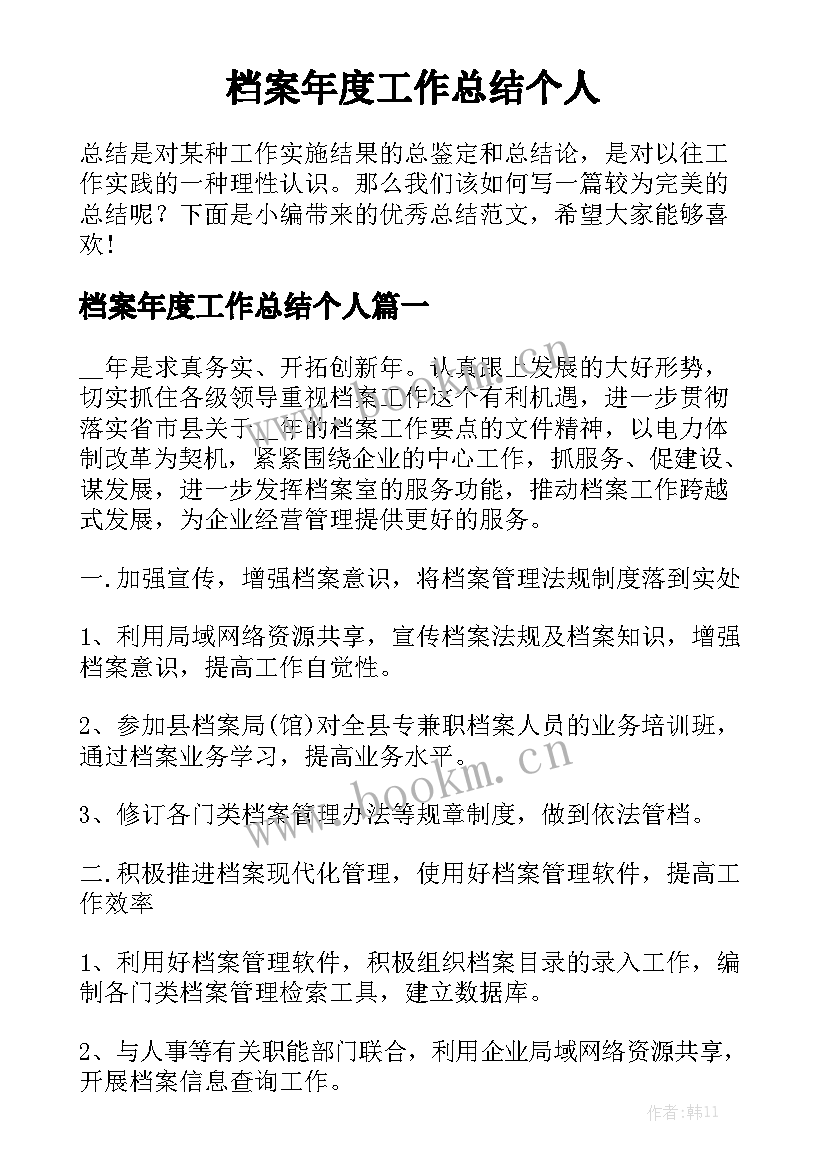 档案年度工作总结个人

总结是对某种工作实施结果的总鉴定和总结论，是对以往工作实践的一种理性认识。那么我们该如何写一篇较为完美的总结呢？下面是小编带来的优秀总结范文，希望大家能够喜欢！

档案年度工作总结个人篇一

__年是求真务实、开拓创新年。认真跟上发展的大好形势，切实抓住各级领导重视档案工作这个有利机遇，进一步贯彻落实省市县关于__年的档案工作要点的文件精神，以电力体制改革为契机，紧紧围绕企业的中心工作，抓服务、促建设、谋发展，进一步发挥档案室的服务功能，推动档案工作跨越式发展，为企业经营管理提供更好的服务。

一.加强宣传，增强档案意识，将档案管理法规制度落到实处

1、利用局域网络资源共享，宣传档案法规及档案知识，增强档案意识，提高工作自觉性。

2、参加县档案局(馆)对全县专兼职档案人员的业务培训班，通过档案业务学习，提高业务水平。

3、修订各门类档案管理办法等规章制度，做到依法管档。

二.积极推进档案现代化管理，使用好档案管理软件，提高工作效率

1、利用好档案管理软件，积极组织档案目录的录入工作，编制各门类档案管理检索工具，建立数据库。

2、与人事等有关职能部门联合，利用企业局域网络资源共享，开展档案信息查询工作。

www.bookm.cn

www.bookm.cn

作者：韩11